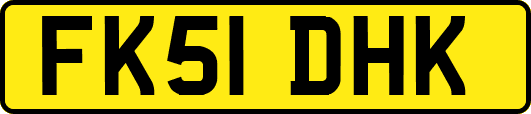 FK51 DHK